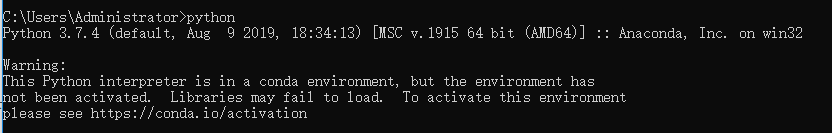 C:\Users\Administrator>python
Python 3.7.4 (default, Aug  9 2019, 18:34:13) [MSC v.1915 64 bit (AMD64)] :: Anaconda, Inc. on win32

Warning:
This Python interpreter is in a conda environment, but the environment has
not been activated.  Libraries may fail to load.  To activate this environment
please see https://conda.io/activation